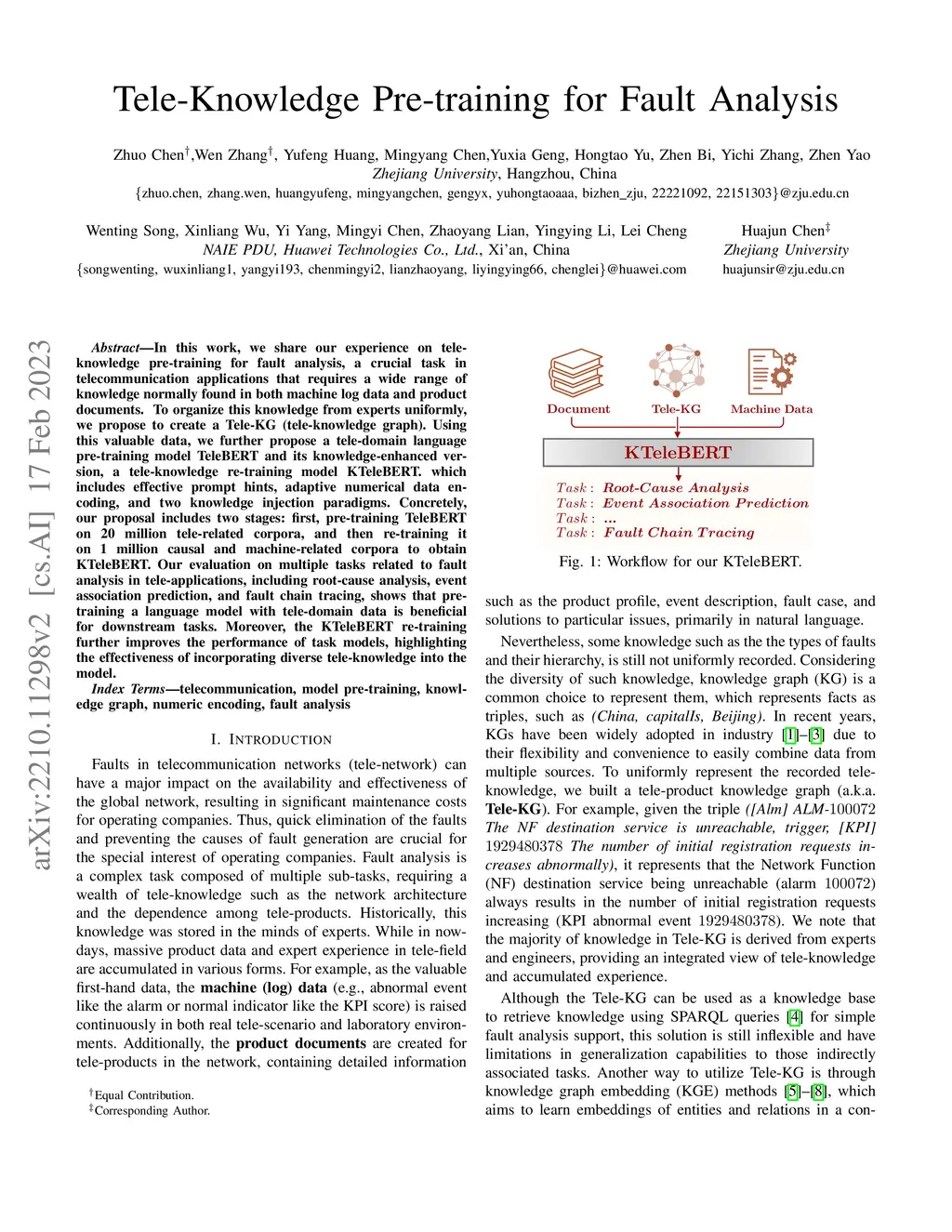 Tele-Knowledge Pre-training for Fault Analysis

Zhuo Chen$^{\dagger}$,Wen Zhang$^{\dagger}$, Yufeng Huang, Mingyang Chen,Yuxia Geng, Hongtao Yu, Zhen Bi, Yichi Zhang, Zhen Yao
Zhejiang University, Hangzhou, China
{zhuo.chen, zhang.wen, huangyufeng, mingyangchen, gengyx, yuhongtaoaaa, bizhen_zju, 22221092, 22151303}@zju.edu.cn

Wenting Song, Xinliang Wu, Yi Yang, Mingyi Chen, Zhaoyang Lian, Yingying Li, Lei Cheng
NAIE PDU, Huawei Technologies Co., Ltd., Xi'an, China
{songwenting, wuxinliang1, yangyi193, chenmingyi2, lianzhaoyang, liyingying66, chenglei}@huawei.com

Huajun Chen$^{\ddagger}$
Zhejiang University
huajunsir@zju.edu.cn

arXiv:2210.11298v2 [cs.AI] 17 Feb 2023

Abstract—In this work, we share our experience on tele-knowledge pre-training for fault analysis, a crucial task in telecommunication applications that requires a wide range of knowledge normally found in both machine log data and product documents. To organize this knowledge from experts uniformly, we propose to create a Tele-KG (tele-knowledge graph). Using this valuable data, we further propose a tele-domain language pre-training model TeleBERT and its knowledge-enhanced version, a tele-knowledge re-training model KTeleBERT. which includes effective prompt hints, adaptive numerical data encoding, and two knowledge injection paradigms. Concretely, our proposal includes two stages: first, pre-training TeleBERT on 20 million tele-related corpora, and then re-training it on 1 million causal and machine-related corpora to obtain KTeleBERT. Our evaluation on multiple tasks related to fault analysis in tele-applications, including root-cause analysis, event association prediction, and fault chain tracing, shows that pre-training a language model with tele-domain data is beneficial for downstream tasks. Moreover, the KTeleBERT re-training further improves the performance of task models, highlighting the effectiveness of incorporating diverse tele-knowledge into the model.

Index Terms—telecommunication, model pre-training, knowledge graph, numeric encoding, fault analysis

I. INTRODUCTION

Faults in telecommunication networks (tele-network) can have a major impact on the availability and effectiveness of the global network, resulting in significant maintenance costs for operating companies. Thus, quick elimination of the faults and preventing the causes of fault generation are crucial for the special interest of operating companies. Fault analysis is a complex task composed of multiple sub-tasks, requiring a wealth of tele-knowledge such as the network architecture and the dependence among tele-products. Historically, this knowledge was stored in the minds of experts. While in nowdays, massive product data and expert experience in tele-field are accumulated in various forms. For example, as the valuable first-hand data, the machine (log) data (e.g., abnormal event like the alarm or normal indicator like the KPI score) is raised continuously in both real tele-scenario and laboratory environments. Additionally, the product documents are created for tele-products in the network, containing detailed information

$^{\dagger}$Equal Contribution.
$^{\ddagger}$Corresponding Author.

Document
Tele-KG
Machine Data
KTeleBERT
Task : Root-Cause Analysis
Task : Event Association Prediction
Task : ...
Task : Fault Chain Tracing

Fig. 1: Workflow for our KTeleBERT.

such as the product profile, event description, fault case, and solutions to particular issues, primarily in natural language.

Nevertheless, some knowledge such as the the types of faults and their hierarchy, is still not uniformly recorded. Considering the diversity of such knowledge, knowledge graph (KG) is a common choice to represent them, which represents facts as triples, such as (China, capitalIs, Beijing). In recent years, KGs have been widely adopted in industry [1]–[3] due to their flexibility and convenience to easily combine data from multiple sources. To uniformly represent the recorded tele-knowledge, we built a tele-product knowledge graph (a.k.a. Tele-KG). For example, given the triple ([Alm] ALM-100072 The NF destination service is unreachable, trigger, [KPI] 1929480378 The number of initial registration requests increases abnormally), it represents that the Network Function (NF) destination service being unreachable (alarm 100072) always results in the number of initial registration requests increasing (KPI abnormal event 1929480378). We note that the majority of knowledge in Tele-KG is derived from experts and engineers, providing an integrated view of tele-knowledge and accumulated experience.

Although the Tele-KG can be used as a knowledge base to retrieve knowledge using SPARQL queries [4] for simple fault analysis support, this solution is still inflexible and have limitations in generalization capabilities to those indirectly associated tasks. Another way to utilize Tele-KG is through knowledge graph embedding (KGE) methods [5]–[8], which aims to learn embeddings of entities and relations in a con-